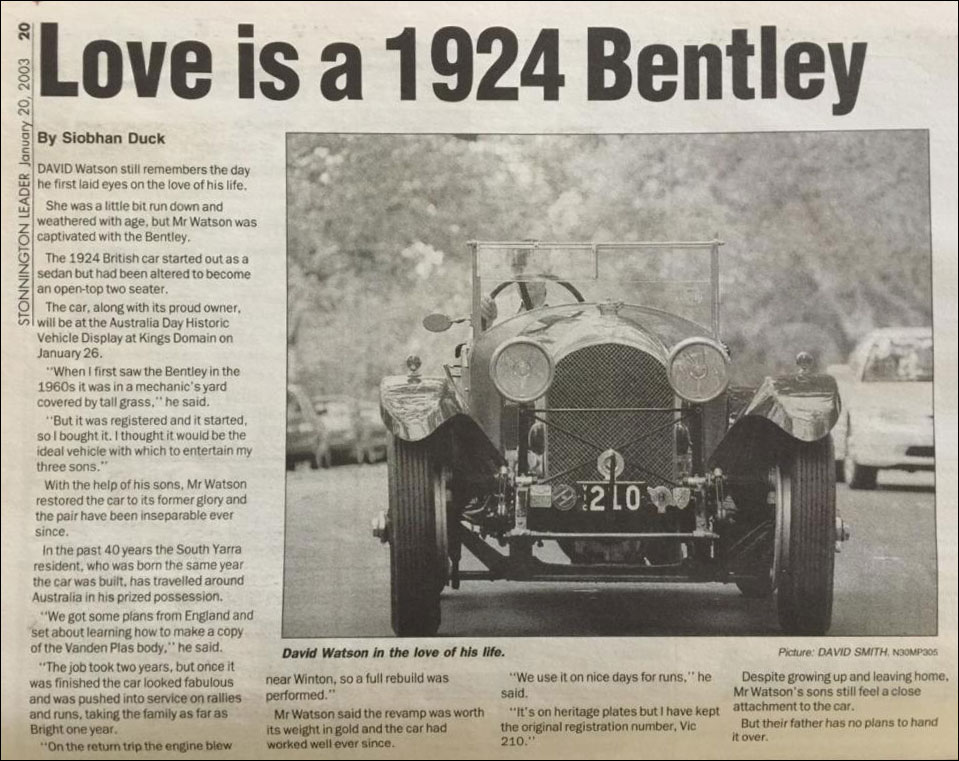 20 STONNINGTON LEADER January 20, 2003

Love is a 1924 Bentley

By Siobhan Duck

DAVID Watson still remembers the day he first laid eyes on the love of his life.

She was a little bit run down and weathered with age, but Mr Watson was captivated with the Bentley.

The 1924 British car started out as a sedan but had been altered to become an open-top two seater.

The car, along with its proud owner, will be at the Australia Day Historic Vehicle Display at Kings Domain on January 26.

"When I first saw the Bentley in the 1960s it was in a mechanic's yard covered by tall grass," he said.

"But it was registered and it started, so I bought it. I thought it would be the ideal vehicle with which to entertain my three sons."

With the help of his sons, Mr Watson restored the car to its former glory and the pair have been inseparable ever since.

In the past 40 years the South Yarra resident, who was born the same year the car was built, has travelled around Australia in his prized possession.

"We got some plans from England and set about learning how to make a copy of the Vanden Plas body," he said.

"The job took two years, but once it was finished the car looked fabulous and was pushed into service on rallies and runs, taking the family as far as Bright one year.

"On the return trip the engine blew near Winton, so a full rebuild was performed."

Mr Watson said the revamp was worth its weight in gold and the car had worked well ever since.

"We use it on nice days for runs," he said.

"It's on heritage plates but I have kept the original registration number, Vic 210."

Despite growing up and leaving home, Mr Watson's sons still feel a close attachment to the car.

But their father has no plans to hand it over.

210

David Watson in the love of his life.

Picture: DAVID SMITH. N30MP305